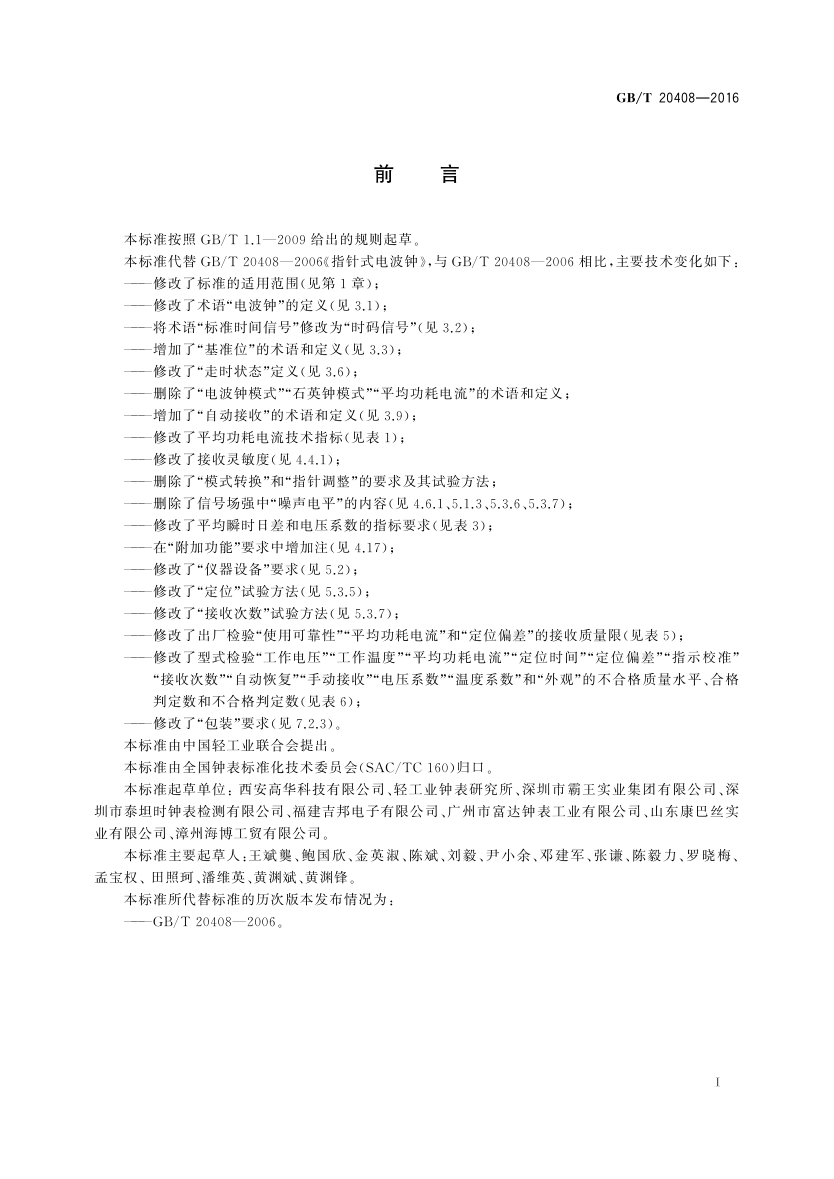 GB/T 20408—2016

前　言

本标准按照 GB/T 1.1—2009 给出的规则起草。

本标准代替 GB/T 20408—2006《指针式电波钟》，与 GB/T 20408—2006 相比，主要技术变化如下：

——修改了标准的适用范围(见第 1 章)；

——修改了术语“电波钟”的定义(见 3.1)；

——将术语“标准时间信号”修改为“时码信号”(见 3.2)；

——增加了“基准位”的术语和定义(见 3.3)；

——修改了“走时状态”定义(见 3.6)；

——删除了“电波钟模式”“石英钟模式”“平均功耗电流”的术语和定义；

——增加了“自动接收”的术语和定义(见 3.9)；

——修改了平均功耗电流技术指标(见表 1)；

——修改了接收灵敏度(见 4.4.1)；

——删除了“模式转换”和“指针调整”的要求及其试验方法；

——删除了信号场强中“噪声电平”的内容(见 4.6.1、5.1.3、5.3.6、5.3.7)；

——修改了平均瞬时日差和电压系数的指标要求(见表 3)；

——在“附加功能”要求中增加注(见 4.17)；

——修改了“仪器设备”要求(见 5.2)；

——修改了“定位”试验方法(见 5.3.5)；

——修改了“接收次数”试验方法(见 5.3.7)；

——修改了出厂检验“使用可靠性”“平均功耗电流”和“定位偏差”的接收质量限(见表 5)；

——修改了型式检验“工作电压”“工作温度”“平均功耗电流”“定位时间”“定位偏差”“指示校准”“接收次数”“自动恢复”“手动接收”“电压系数”“温度系数”和“外观”的不合格质量水平、合格判定数和不合格判定数(见表 6)；

——修改了“包装”要求(见 7.2.3)。

本标准由中国轻工业联合会提出。

本标准由全国钟表标准化技术委员会(SAC/TC 160)归口。

本标准起草单位：西安高华科技有限公司、轻工业钟表研究所、深圳市霸王实业集团有限公司、深圳市泰坦时钟表检测有限公司、福建吉邦电子有限公司、广州市富达钟表工业有限公司、山东康巴丝实业有限公司、漳州海博工贸有限公司。

本标准主要起草人：王斌襲、鲍国欣、金英淑、陈斌、刘毅、尹小余、邓建军、张谦、陈毅力、罗晓梅、孟宝权、田照珂、潘维英、黄渊斌、黄渊锋。

本标准所代替标准的历次版本发布情况为：

——GB/T 20408—2006。

I